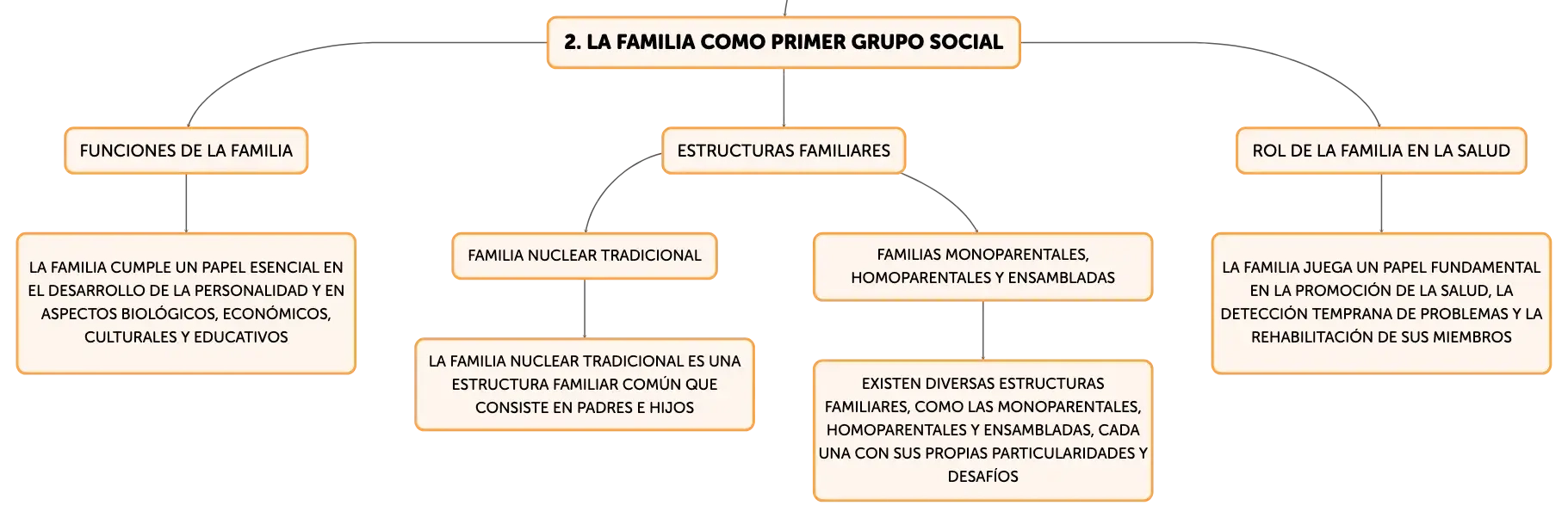 2. LA FAMILIA COMO PRIMER GRUPO SOCIAL

FUNCIONES DE LA FAMILIA

LA FAMILIA CUMPLE UN PAPEL ESENCIAL EN EL DESARROLLO DE LA PERSONALIDAD Y EN ASPECTOS BIOLÓGICOS, ECONÓMICOS, CULTURALES Y EDUCATIVOS

ESTRUCTURAS FAMILIARES

FAMILIA NUCLEAR TRADICIONAL

LA FAMILIA NUCLEAR TRADICIONAL ES UNA ESTRUCTURA FAMILIAR COMÚN QUE CONSISTE EN PADRES E HIJOS

FAMILIAS MONOPARENTALES, HOMOPARENTALES Y ENSAMBLADAS

EXISTEN DIVERSAS ESTRUCTURAS FAMILIARES, COMO LAS MONOPARENTALES, HOMOPARENTALES Y ENSAMBLADAS, CADA UNA CON SUS PROPIAS PARTICULARIDADES Y DESAFÍOS

ROL DE LA FAMILIA EN LA SALUD

LA FAMILIA JUEGA UN PAPEL FUNDAMENTAL EN LA PROMOCIÓN DE LA SALUD, LA DETECCIÓN TEMPRANA DE PROBLEMAS Y LA REHABILITACIÓN DE SUS MIEMBROS